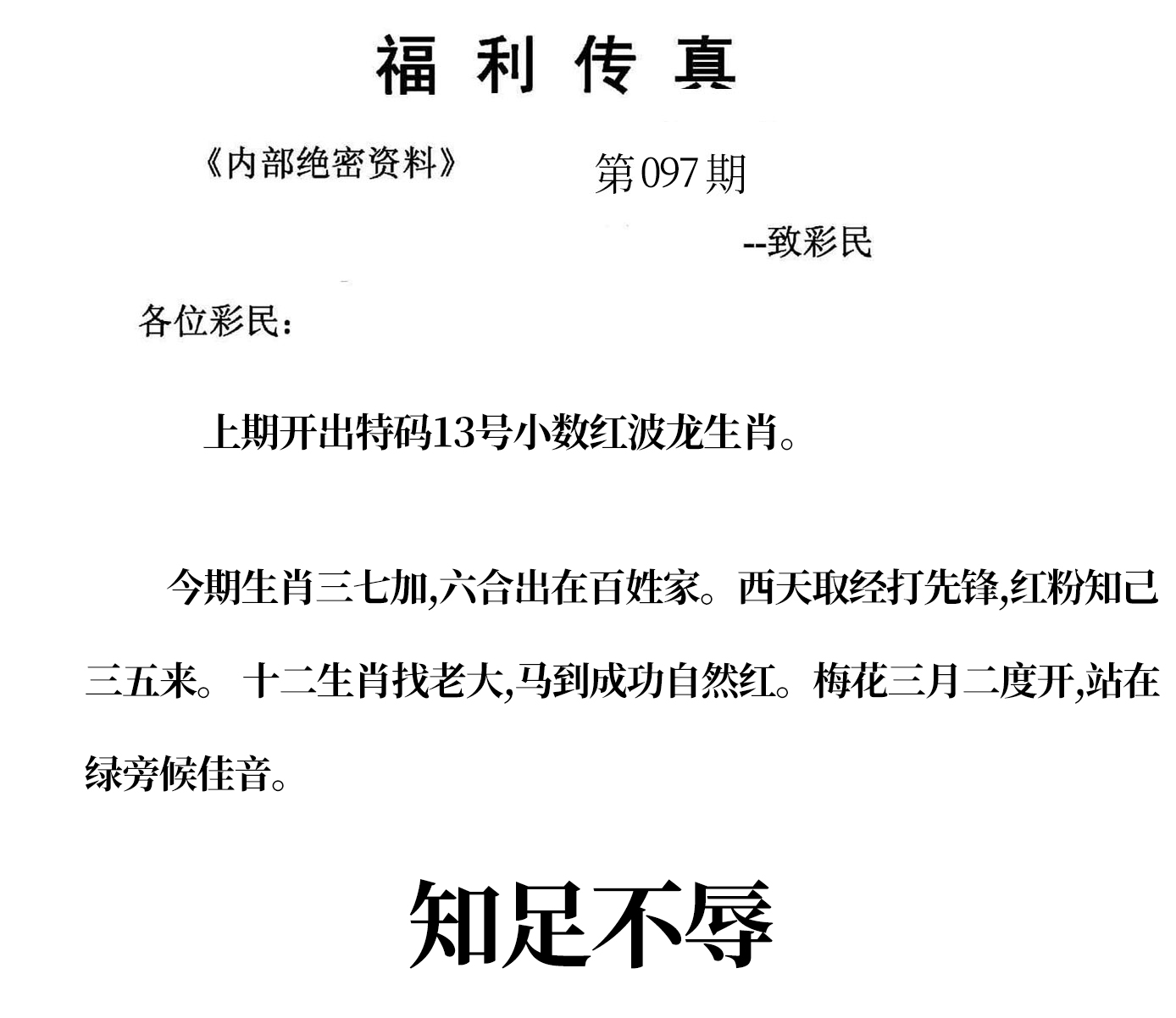 福利传真

《内部绝密资料》 第097期

--致彩民

各位彩民：

上期开出特码13号小数红波龙生肖。

今期生肖三七加,六合出在百姓家。西天取经打先锋,红粉知己三五来。 十二生肖找老大,马到成功自然红。梅花三月二度开,站在绿旁候佳音。

知足不辱